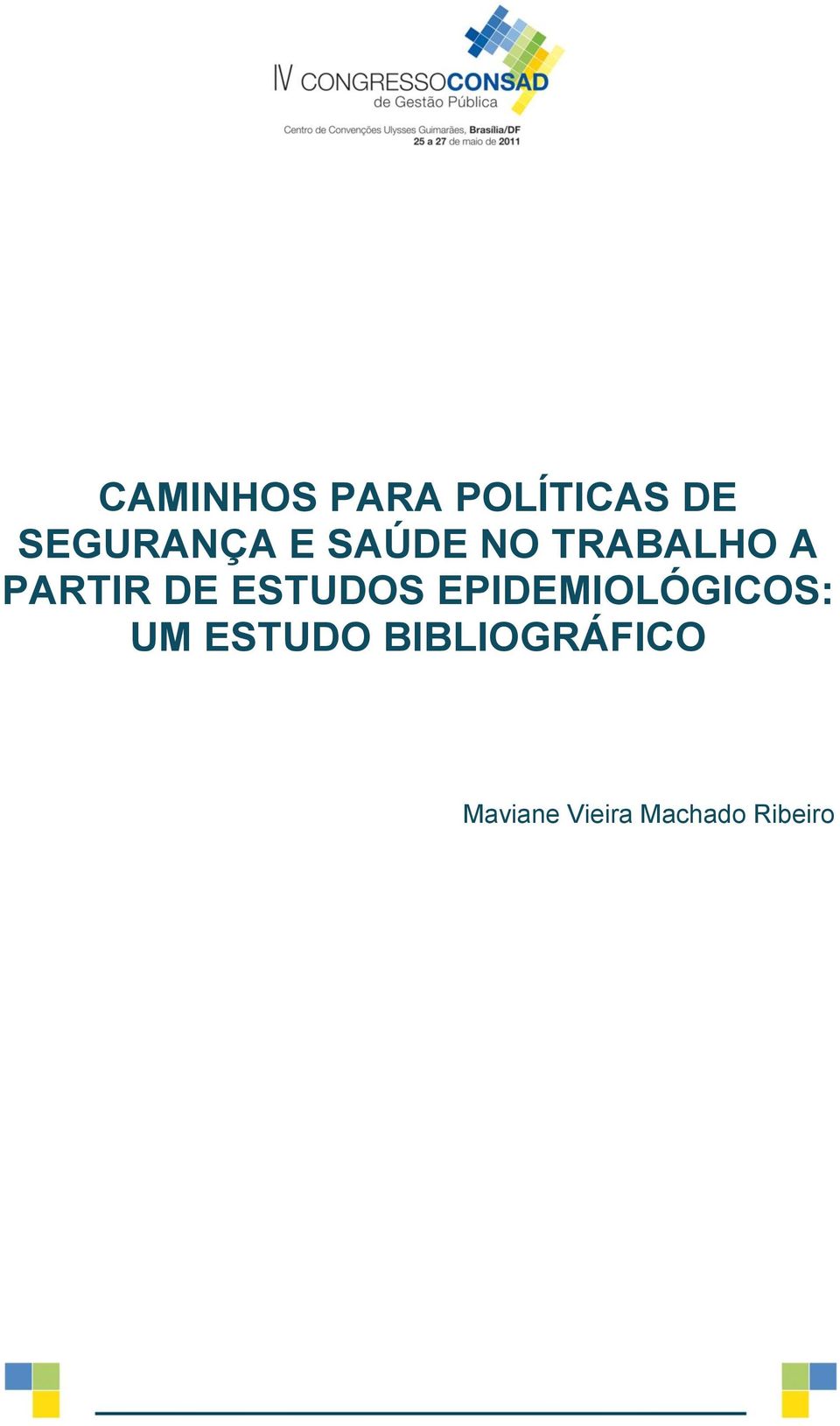 IV CONGRESSOCONSAD
de Gestão Pública
Centro de Convenções Ulysses Guimarães, Brasília/DF
25 a 27 de maio de 2011

CAMINHOS PARA POLÍTICAS DE SEGURANÇA E SAÚDE NO TRABALHO A PARTIR DE ESTUDOS EPIDEMIOLÓGICOS: UM ESTUDO BIBLIOGRÁFICO

Maviane Vieira Machado Ribeiro